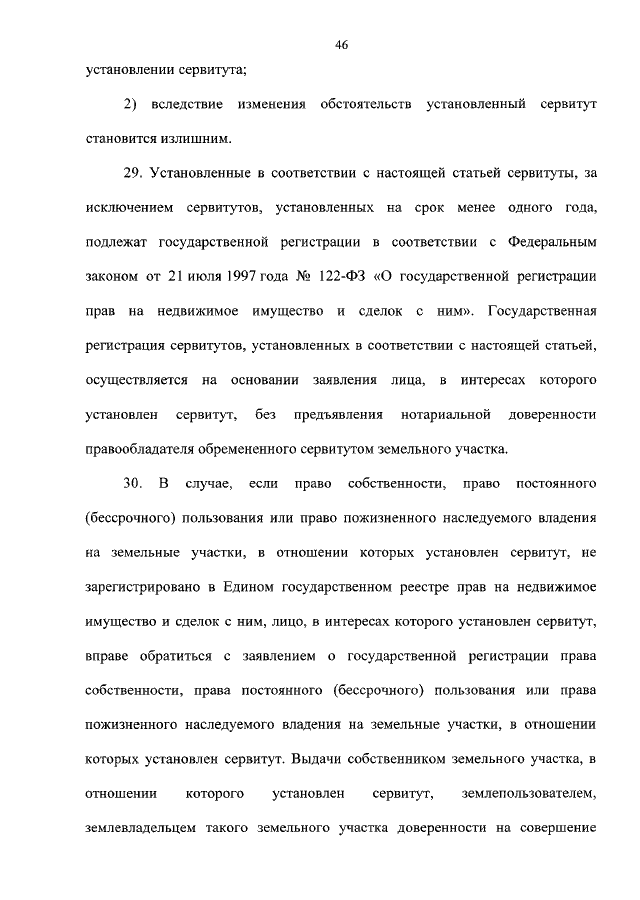 46

установлении сервитута;

2) вследствие изменения обстоятельств установленный сервитут становится излишним.

29. Установленные в соответствии с настоящей статьей сервитуты, за исключением сервитутов, установленных на срок менее одного года, подлежат государственной регистрации в соответствии с Федеральным законом от 21 июля 1997 года № 122-ФЗ «О государственной регистрации прав на недвижимое имущество и сделок с ним». Государственная регистрация сервитутов, установленных в соответствии с настоящей статьей, осуществляется на основании заявления лица, в интересах которого установлен сервитут, без предъявления нотариальной доверенности правообладателя обремененного сервитутом земельного участка.

30. В случае, если право собственности, право постоянного (бессрочного) пользования или право пожизненного наследуемого владения на земельные участки, в отношении которых установлен сервитут, не зарегистрировано в Едином государственном реестре прав на недвижимое имущество и сделок с ним, лицо, в интересах которого установлен сервитут, вправе обратиться с заявлением о государственной регистрации права собственности, права постоянного (бессрочного) пользования или права пожизненного наследуемого владения на земельные участки, в отношении которых установлен сервитут. Выдачи собственником земельного участка, в отношении которого установлен сервитут, землепользователем, землевладельцем такого земельного участка доверенности на совершение